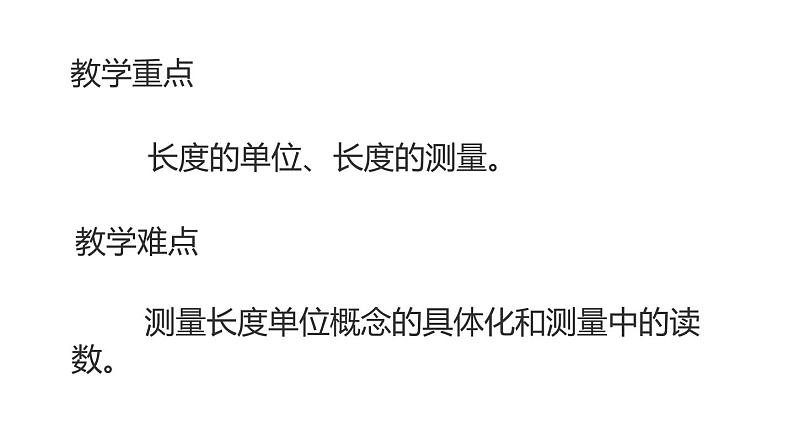 教学重点

长度的单位、长度的测量。

教学难点

测量长度单位概念的具体化和测量中的读数。